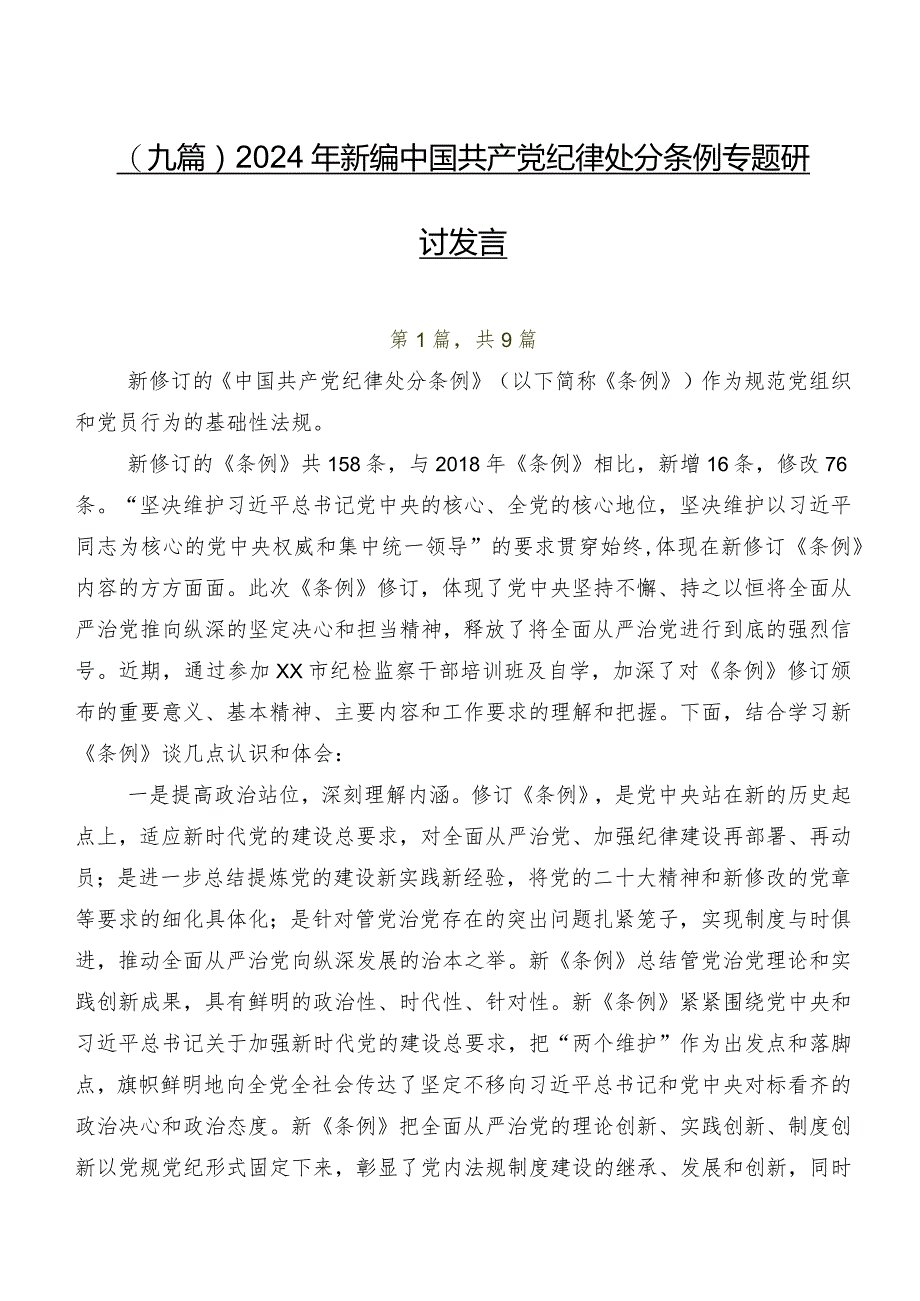 （九篇）2024年新编中国共产党纪律处分条例专题研讨发言

第1篇，共9篇

新修订的《中国共产党纪律处分条例》（以下简称《条例》）作为规范党组织和党员行为的基础性法规。

新修订的《条例》共158条，与2018年《条例》相比，新增16条，修改76条。“坚决维护习近平总书记党中央的核心、全党的核心地位，坚决维护以习近平同志为核心的党中央权威和集中统一领导”的要求贯穿始终，体现在新修订《条例》内容的方方面面。此次《条例》修订，体现了党中央坚持不懈、持之以恒将全面从严治党推向纵深的坚定决心和担当精神，释放了将全面从严治党进行到底的强烈信号。近期，通过参加XX市纪检监察干部培训班及自学，加深了对《条例》修订颁布的重要意义、基本精神、主要内容和工作要求的理解和把握。下面，结合学习新《条例》谈几点认识和体会：

一是提高政治站位，深刻理解内涵。修订《条例》，是党中央站在新的历史起点上，适应新时代党的建设总要求，对全面从严治党、加强纪律建设再部署、再动员；是进一步总结提炼党的建设新实践新经验，将党的二十大精神和新修改的党章等要求的细化具体化；是针对管党治党存在的突出问题扎紧笼子，实现制度与时俱进，推动全面从严治党向纵深发展的治本之举。新《条例》总结管党治党理论和实践创新成果，具有鲜明的政治性、时代性、针对性。新《条例》紧紧围绕党中央和习近平总书记关于加强新时代党的建设总要求，把“两个维护”作为出发点和落脚点，旗帜鲜明地向全党全社会传达了坚定不移向习近平总书记和党中央对标看齐的政治决心和政治态度。新《条例》把全面从严治党的理论创新、实践创新、制度创新以党规党纪形式固定下来，彰显了党内法规制度建设的继承、发展和创新，同时